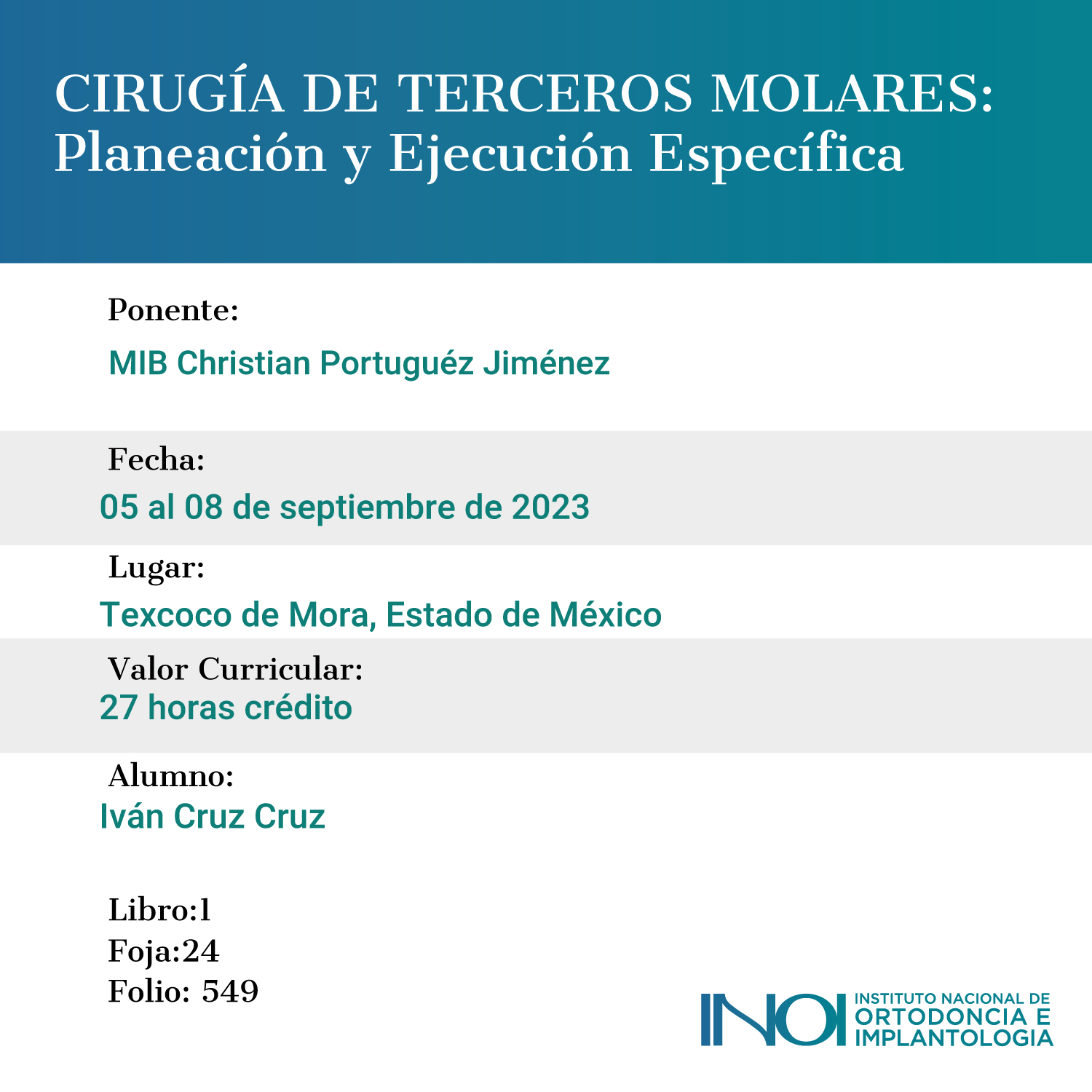 CIRUGÍA DE TERCEROS MOLARES:
Planeación y Ejecución Específica

Ponente:
MIB Christian Portuguéz Jiménez

Fecha:
05 al 08 de septiembre de 2023

Lugar:
Texcoco de Mora, Estado de México

Valor Curricular:
27 horas crédito

Alumno:
Iván Cruz Cruz

Libro:1
Foja:24
Folio: 549

INOI
INSTITUTO NACIONAL DE
ORTODONCIA E
IMPLANTOLOGIA